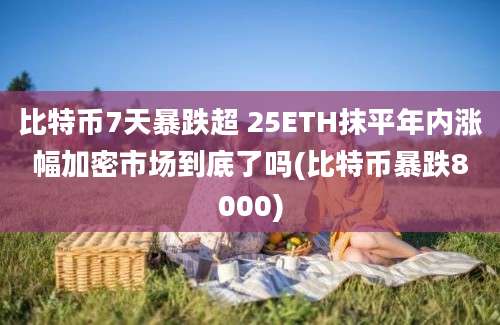 比特币7天暴跌超 25ETH抹平年内涨幅加密市场到底了吗(比特币暴跌8000)